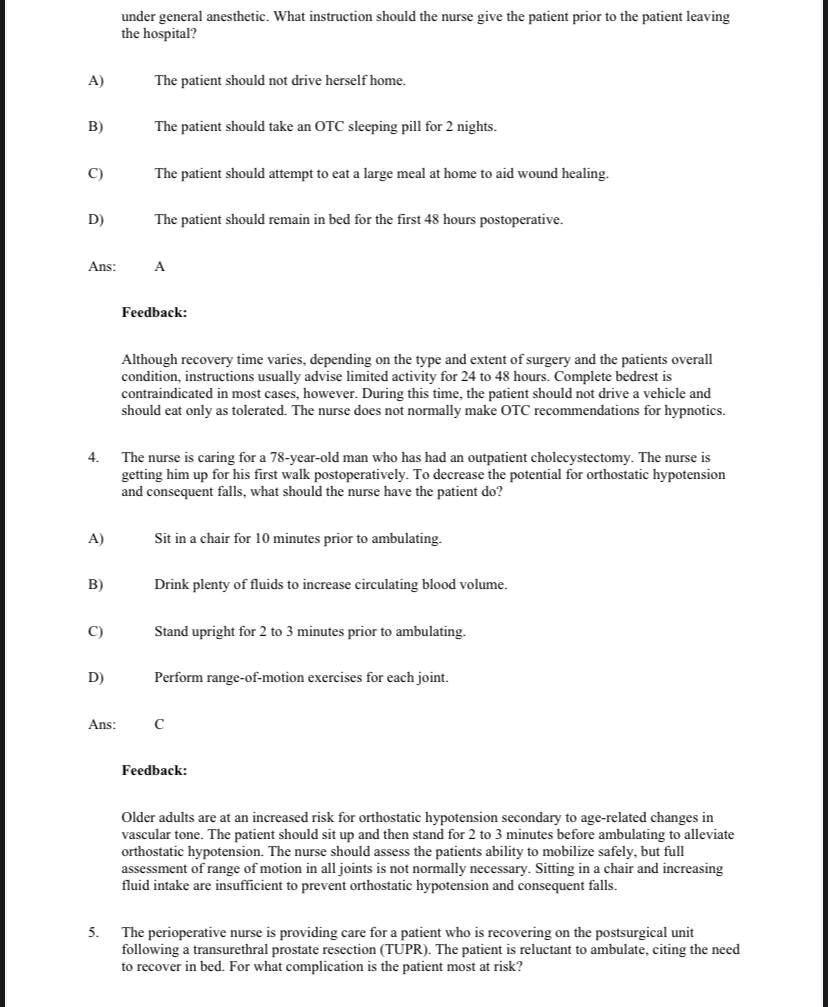 under general anesthetic. What instruction should the nurse give the patient prior to the patient leaving the hospital?

A) The patient should not drive herself home.

B) The patient should take an OTC sleeping pill for 2 nights.

C) The patient should attempt to eat a large meal at home to aid wound healing.

D) The patient should remain in bed for the first 48 hours postoperative.

Ans: A

Feedback:

Although recovery time varies, depending on the type and extent of surgery and the patients overall condition, instructions usually advise limited activity for 24 to 48 hours. Complete bedrest is contraindicated in most cases, however. During this time, the patient should not drive a vehicle and should eat only as tolerated. The nurse does not normally make OTC recommendations for hypnotics.

4. The nurse is caring for a 78-year-old man who has had an outpatient cholecystectomy. The nurse is getting him up for his first walk postoperatively. To decrease the potential for orthostatic hypotension and consequent falls, what should the nurse have the patient do?

A) Sit in a chair for 10 minutes prior to ambulating.

B) Drink plenty of fluids to increase circulating blood volume.

C) Stand upright for 2 to 3 minutes prior to ambulating.

D) Perform range-of-motion exercises for each joint.

Ans: C

Feedback:

Older adults are at an increased risk for orthostatic hypotension secondary to age-related changes in vascular tone. The patient should sit up and then stand for 2 to 3 minutes before ambulating to alleviate orthostatic hypotension. The nurse should assess the patients ability to mobilize safely, but full assessment of range of motion in all joints is not normally necessary. Sitting in a chair and increasing fluid intake are insufficient to prevent orthostatic hypotension and consequent falls.

5. The perioperative nurse is providing care for a patient who is recovering on the postsurgical unit following a transurethral prostate resection (TUPR). The patient is reluctant to ambulate, citing the need to recover in bed. For what complication is the patient most at risk?